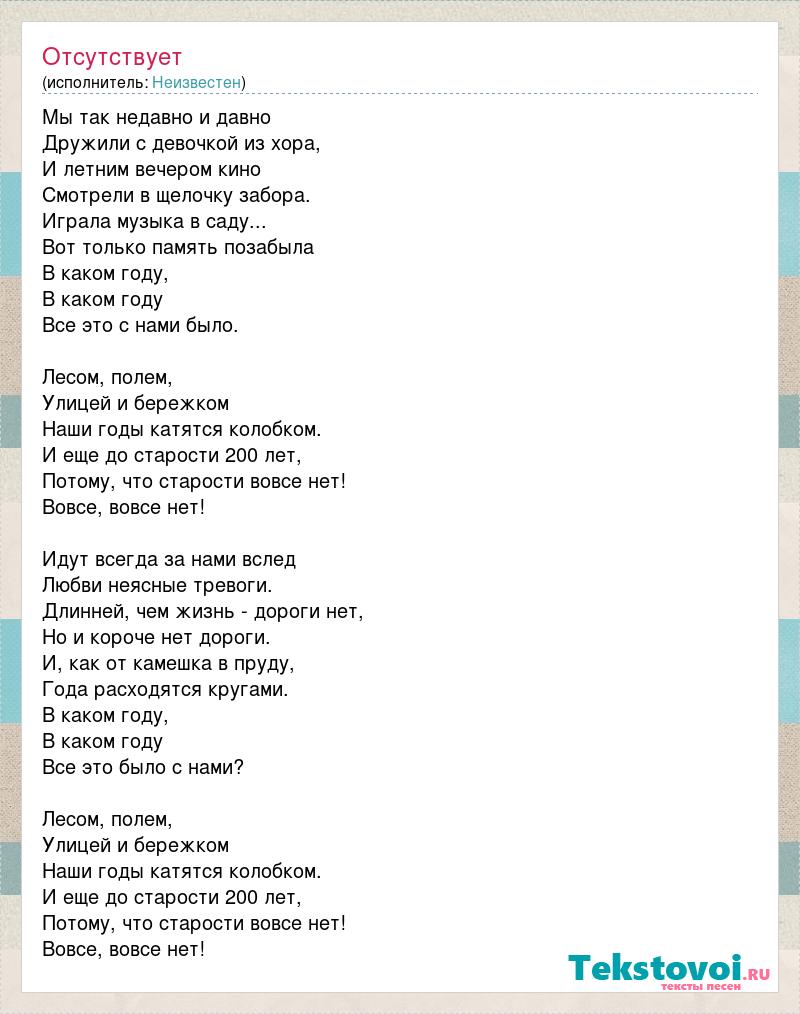 Отсутствует
(исполнитель: Неизвестен)

Мы так недавно и давно
Дружили с девочкой из хора,
И летним вечером кино
Смотрели в щелочку забора.
Играла музыка в саду...
Вот только память позабыла
В каком году,
В каком году
Все это с нами было.

Лесом, полем,
Улицей и бережком
Наши годы катятся колобком.
И еще до старости 200 лет,
Потому, что старости вовсе нет!
Вовсе, вовсе нет!

Идут всегда за нами вслед
Любви неясные тревоги.
Длинней, чем жизнь - дороги нет,
Но и короче нет дороги.
И, как от камешка в пруду,
Года расходятся кругами.
В каком году,
В каком году
Все это было с нами?

Лесом, полем,
Улицей и бережком
Наши годы катятся колобком.
И еще до старости 200 лет,
Потому, что старости вовсе нет!
Вовсе, вовсе нет!

Tekstovoi.ru
тексты песен